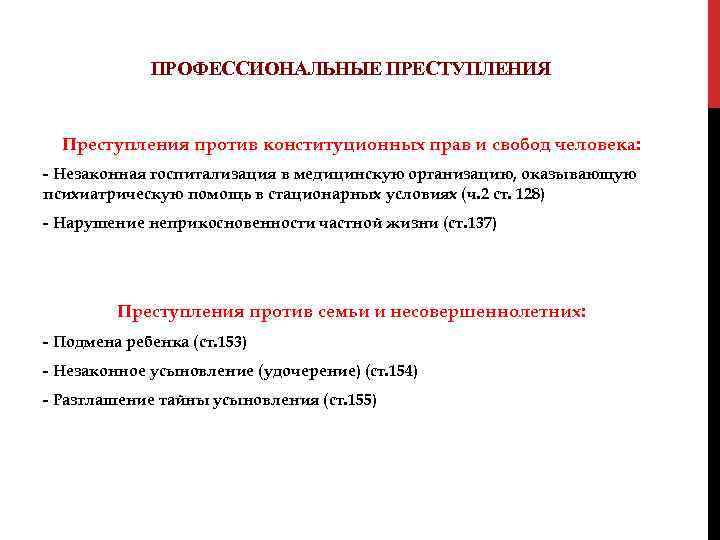 ПРОФЕССИОНАЛЬНЫЕ ПРЕСТУПЛЕНИЯ

Преступления против конституционных прав и свобод человека:

- Незаконная госпитализация в медицинскую организацию, оказывающую психиатрическую помощь в стационарных условиях (ч.2 ст. 128)

- Нарушение неприкосновенности частной жизни (ст.137)

Преступления против семьи и несовершеннолетних:

- Подмена ребенка (ст.153)

- Незаконное усыновление (удочерение) (ст.154)

- Разглашение тайны усыновления (ст.155)